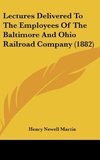 Lectures Delivered To The Employees Of The Baltimore And Ohio Railroad Company (1882)

Henry Newell Martin